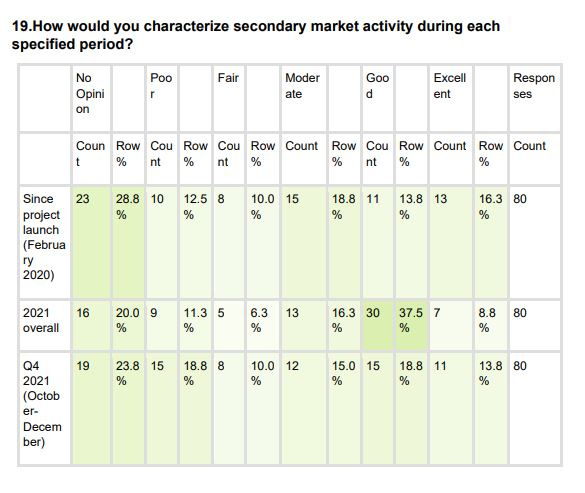 19.How would you characterize secondary market activity during each specified period?

| | No Opinion | | Poor | | Fair | | Moderate | | Good | | Excellent | | Responses |
|---|---|---|---|---|---|---|---|---|---|---|---|---|---|
| | Count | Row % | Count | Row % | Count | Row % | Count | Row % | Count | Row % | Count | Row % | Count |
| Since project launch (February 2020) | 23 | 28.8 % | 10 | 12.5 % | 8 | 10.0 % | 15 | 18.8 % | 11 | 13.8 % | 13 | 16.3 % | 80 |
| 2021 overall | 16 | 20.0 % | 9 | 11.3 % | 5 | 6.3 % | 13 | 16.3 % | 30 | 37.5 % | 7 | 8.8 % | 80 |
| Q4 2021 (October-December) | 19 | 23.8 % | 15 | 18.8 % | 8 | 10.0 % | 12 | 15.0 % | 15 | 18.8 % | 11 | 13.8 % | 80 |